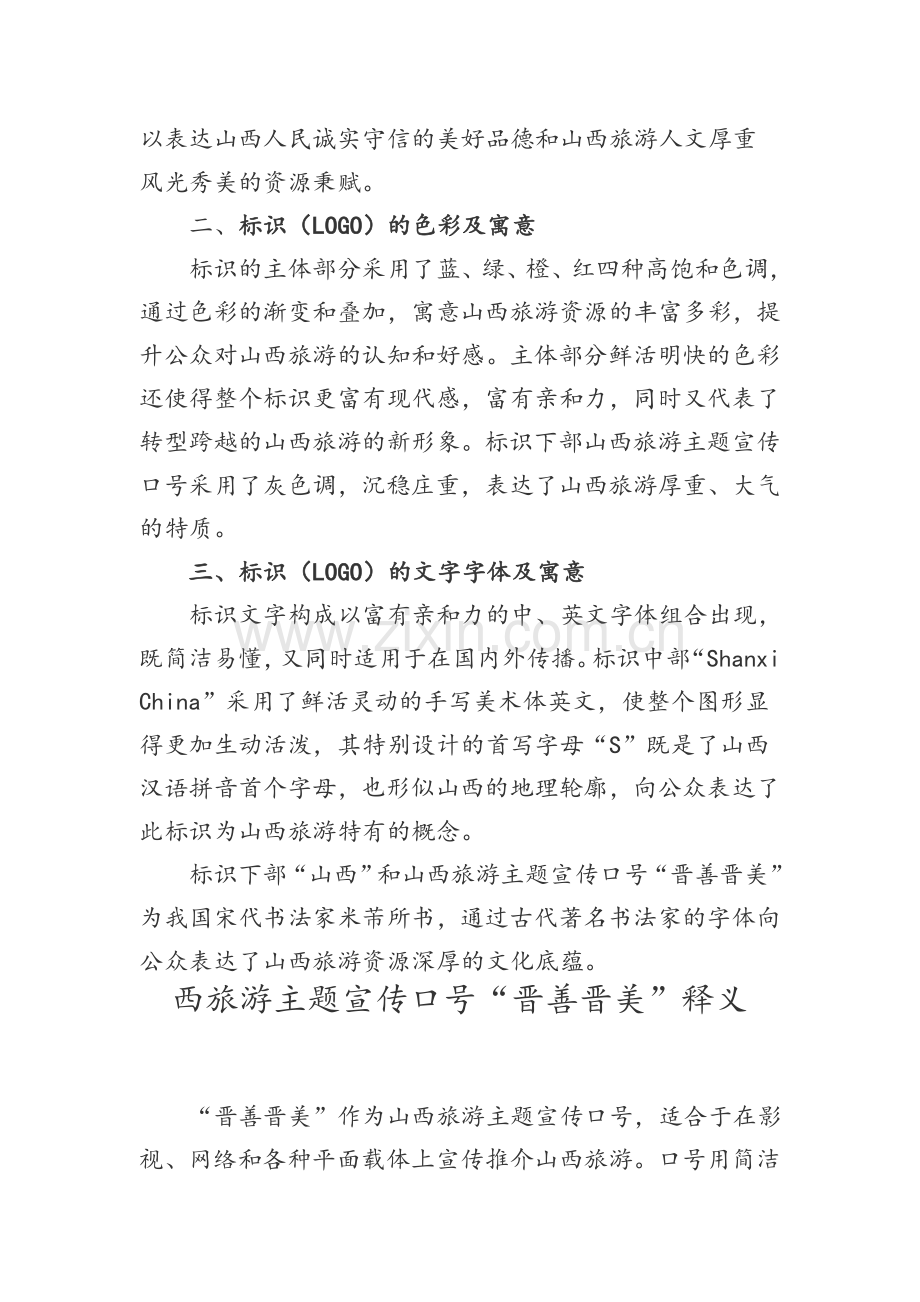 以表达山西人民诚实守信的美好品德和山西旅游人文厚重风光秀美的资源秉赋。

二、标识（LOGO）的色彩及寓意

标识的主体部分采用了蓝、绿、橙、红四种高饱和色调，通过色彩的渐变和叠加，寓意山西旅游资源的丰富多彩，提升公众对山西旅游的认知和好感。主体部分鲜活明快的色彩还使得整个标识更富有现代感，富有亲和力，同时又代表了转型跨越的山西旅游的新形象。标识下部山西旅游主题宣传口号采用了灰色调，沉稳庄重，表达了山西旅游厚重、大气的特质。

三、标识（LOGO）的文字字体及寓意

标识文字构成以富有亲和力的中、英文字体组合出现，既简洁易懂，又同时适用于在国内外传播。标识中部“Shanxi China”采用了鲜活灵动的手写美术体英文，使整个图形显得更加生动活泼，其特别设计的首写字母“S”既是了山西汉语拼音首个字母，也形似山西的地理轮廓，向公众表达了此标识为山西旅游特有的概念。

标识下部“山西”和山西旅游主题宣传口号“晋善晋美”为我国宋代书法家米芾所书，通过古代著名书法家的字体向公众表达了山西旅游资源深厚的文化底蕴。

西旅游主题宣传口号“晋善晋美”释义

“晋善晋美”作为山西旅游主题宣传口号，适合于在影视、网络和各种平面载体上宣传推介山西旅游。口号用简洁

www.zixin.com.cn